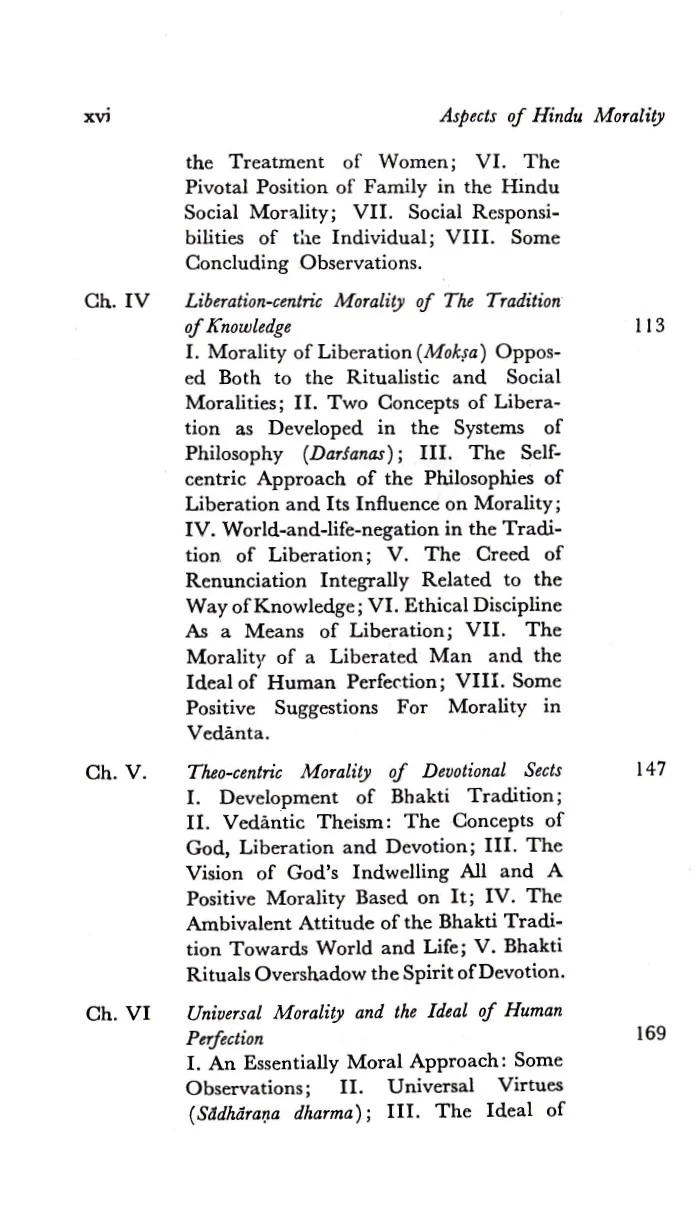 xvi Aspects of Hindu Morality

the Treatment of Women; VI. The Pivotal Position of Family in the Hindu Social Morality; VII. Social Responsibilities of the Individual; VIII. Some Concluding Observations.

Ch. IV Liberation-centric Morality of The Tradition of Knowledge 113

I. Morality of Liberation (Mokṣa) Opposed Both to the Ritualistic and Social Moralities; II. Two Concepts of Liberation as Developed in the Systems of Philosophy (Darśanas); III. The Self-centric Approach of the Philosophies of Liberation and Its Influence on Morality; IV. World-and-life-negation in the Tradition of Liberation; V. The Creed of Renunciation Integrally Related to the Way of Knowledge; VI. Ethical Discipline As a Means of Liberation; VII. The Morality of a Liberated Man and the Ideal of Human Perfection; VIII. Some Positive Suggestions For Morality in Vedānta.

Ch. V. Theo-centric Morality of Devotional Sects 147

I. Development of Bhakti Tradition; II. Vedāntic Theism: The Concepts of God, Liberation and Devotion; III. The Vision of God's Indwelling All and A Positive Morality Based on It; IV. The Ambivalent Attitude of the Bhakti Tradition Towards World and Life; V. Bhakti Rituals Overshadow the Spirit of Devotion.

Ch. VI Universal Morality and the Ideal of Human Perfection 169

I. An Essentially Moral Approach: Some Observations; II. Universal Virtues (Sādhāraṇa dharma); III. The Ideal of